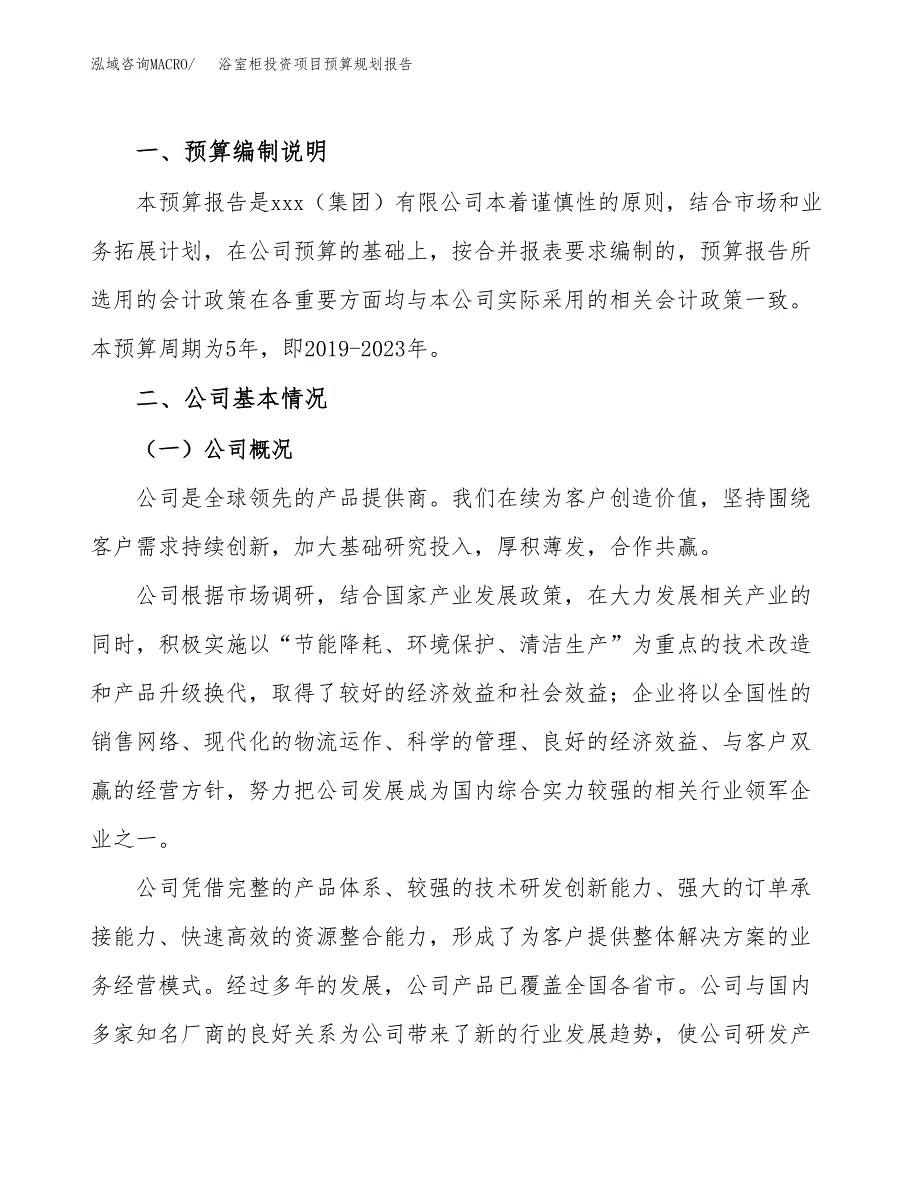 泓域咨询MACRO/　浴室柜投资项目预算规划报告

一、预算编制说明

本预算报告是xxx（集团）有限公司本着谨慎性的原则，结合市场和业务拓展计划，在公司预算的基础上，按合并报表要求编制的，预算报告所选用的会计政策在各重要方面均与本公司实际采用的相关会计政策一致。本预算周期为5年，即2019-2023年。

二、公司基本情况

（一）公司概况

公司是全球领先的产品提供商。我们在续为客户创造价值，坚持围绕客户需求持续创新，加大基础研究投入，厚积薄发，合作共赢。

公司根据市场调研，结合国家产业发展政策，在大力发展相关产业的同时，积极实施以“节能降耗、环境保护、清洁生产”为重点的技术改造和产品升级换代，取得了较好的经济效益和社会效益；企业将以全国性的销售网络、现代化的物流运作、科学的管理、良好的经济效益、与客户双赢的经营方针，努力把公司发展成为国内综合实力较强的相关行业领军企业之一。

公司凭借完整的产品体系、较强的技术研发创新能力、强大的订单承接能力、快速高效的资源整合能力，形成了为客户提供整体解决方案的业务经营模式。经过多年的发展，公司产品已覆盖全国各省市。公司与国内多家知名厂商的良好关系为公司带来了新的行业发展趋势，使公司研发产